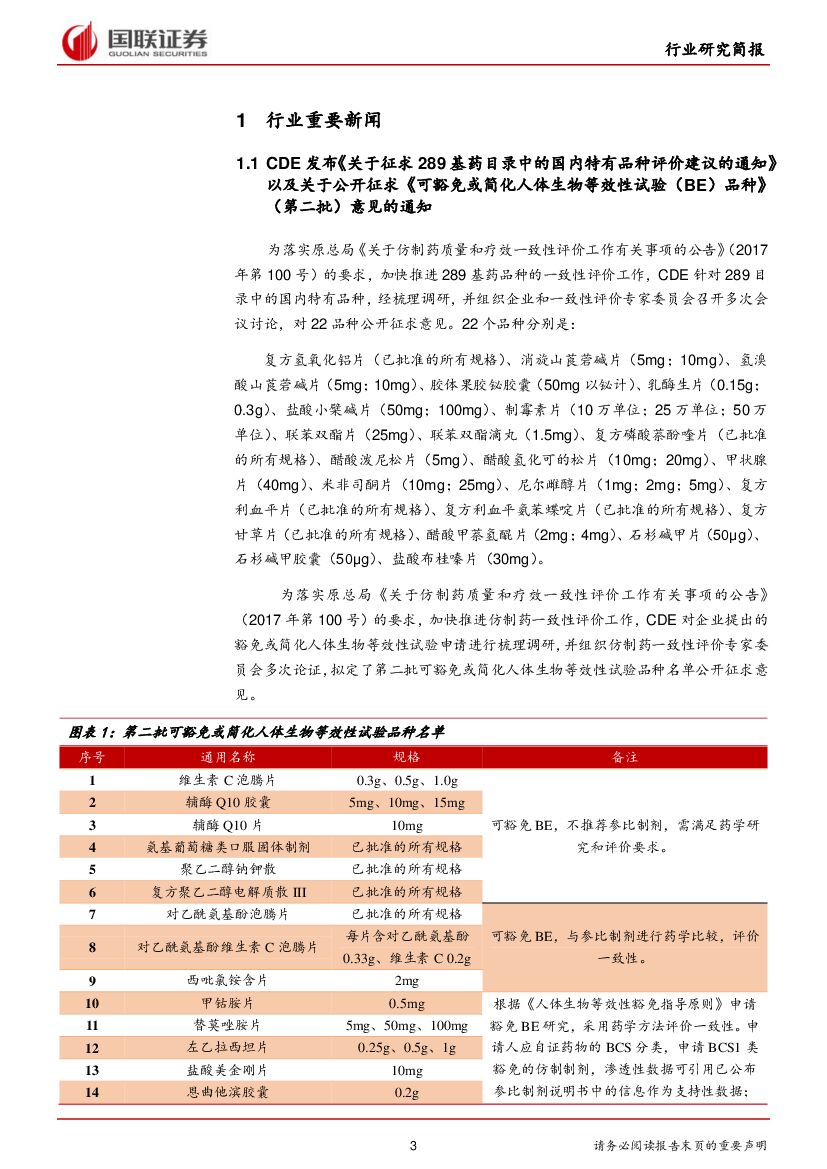 国联证券
GUOLIAN SECURITIES

行业研究简报

1 行业重要新闻

1.1 CDE 发布《关于征求 289 基药目录中的国内特有品种评价建议的通知》以及关于公开征求《可豁免或简化人体生物等效性试验（BE）品种》（第二批）意见的通知

为落实原总局《关于仿制药质量和疗效一致性评价工作有关事项的公告》（2017 年第 100 号）的要求，加快推进 289 基药品种的一致性评价工作，CDE 针对 289 目录中的国内特有品种，经梳理调研，并组织企业和一致性评价专家委员会召开多次会议讨论，对 22 品种公开征求意见。22 个品种分别是：

复方氢氧化铝片（已批准的所有规格）、消旋山莨菪碱片（5mg；10mg）、氢溴酸山莨菪碱片（5mg；10mg）、胶体果胶铋胶囊（50mg 以铋计）、乳酶生片（0.15g；0.3g）、盐酸小檗碱片（50mg；100mg）、制霉素片（10 万单位；25 万单位；50 万单位）、联苯双酯片（25mg）、联苯双酯滴丸（1.5mg）、复方磷酸萘酚喹片（已批准的所有规格）、醋酸泼尼松片（5mg）、醋酸氢化可的松片（10mg；20mg）、甲状腺片（40mg）、米非司酮片（10mg；25mg）、尼尔雌醇片（1mg；2mg；5mg）、复方利血平片（已批准的所有规格）、复方利血平氨苯蝶啶片（已批准的所有规格）、复方甘草片（已批准的所有规格）、醋酸甲萘氢醌片（2mg；4mg）、石杉碱甲片（50μg）、石杉碱甲胶囊（50μg）、盐酸布桂嗪片（30mg）。

为落实原总局《关于仿制药质量和疗效一致性评价工作有关事项的公告》（2017 年第 100 号）的要求，加快推进仿制药一致性评价工作，CDE 对企业提出的豁免或简化人体生物等效性试验申请进行梳理调研，并组织仿制药一致性评价专家委员会多次论证，拟定了第二批可豁免或简化人体生物等效性试验品种名单公开征求意见。

图表 1：第二批可豁免或简化人体生物等效性试验品种名单

| 序号 | 通用名称 | 规格 | 备注 |
|---|---|---|---|
| 1 | 维生素 C 泡腾片 | 0.3g、0.5g、1.0g | 可豁免 BE，不推荐参比制剂，需满足药学研究和评价要求。 |
| 2 | 辅酶 Q10 胶囊 | 5mg、10mg、15mg | |
| 3 | 辅酶 Q10 片 | 10mg | |
| 4 | 氨基葡萄糖类口服固体制剂 | 已批准的所有规格 | |
| 5 | 聚乙二醇钠钾散 | 已批准的所有规格 | |
| 6 | 复方聚乙二醇电解质散 III | 已批准的所有规格 | |
| 7 | 对乙酰氨基酚泡腾片 | 已批准的所有规格 | 可豁免 BE，与参比制剂进行药学比较，评价一致性。 |
| 8 | 对乙酰氨基酚维生素 C 泡腾片 | 每片含对乙酰氨基酚 0.33g、维生素 C 0.2g | |
| 9 | 西吡氯铵含片 | 2mg | |
| 10 | 甲钴胺片 | 0.5mg | 根据《人体生物等效性豁免指导原则》申请豁免 BE 研究，采用药学方法评价一致性。申请人应自证药物的 BCS 分类，申请 BCS1 类豁免的仿制制剂，渗透性数据可引用已公布参比制剂说明书中的信息作为支持性数据； |
| 11 | 替莫唑胺片 | 5mg、50mg、100mg | |
| 12 | 左乙拉西坦片 | 0.25g、0.5g、1g | |
| 13 | 盐酸美金刚片 | 10mg | |
| 14 | 恩曲他滨胶囊 | 0.2g | |

3

请务必阅读报告末页的重要声明